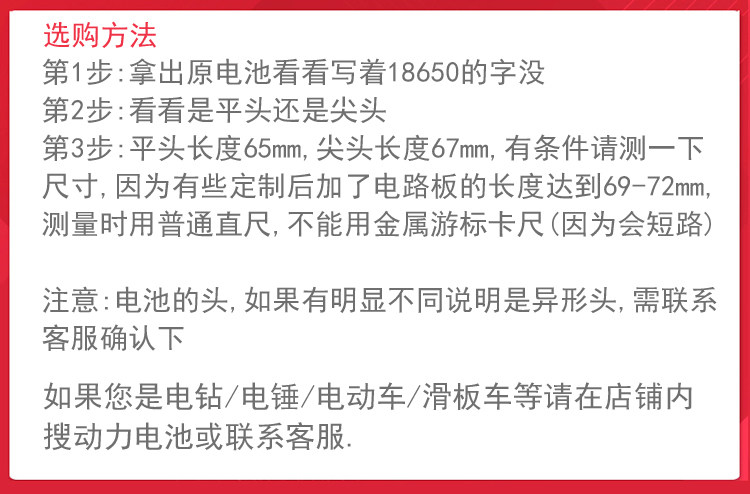 选购方法
第1步:拿出原电池看看写着18650的字没
第2步:看看是平头还是尖头
第3步:平头长度65mm,尖头长度67mm,有条件请测一下尺寸,因为有些定制后加了电路板的长度达到69-72mm,测量时用普通直尺,不能用金属游标卡尺(因为会短路)

注意:电池的头,如果有明显不同说明是异形头,需联系客服确认下

如果您是电钻/电锤/电动车/滑板车等请在店铺内搜动力电池或联系客服.